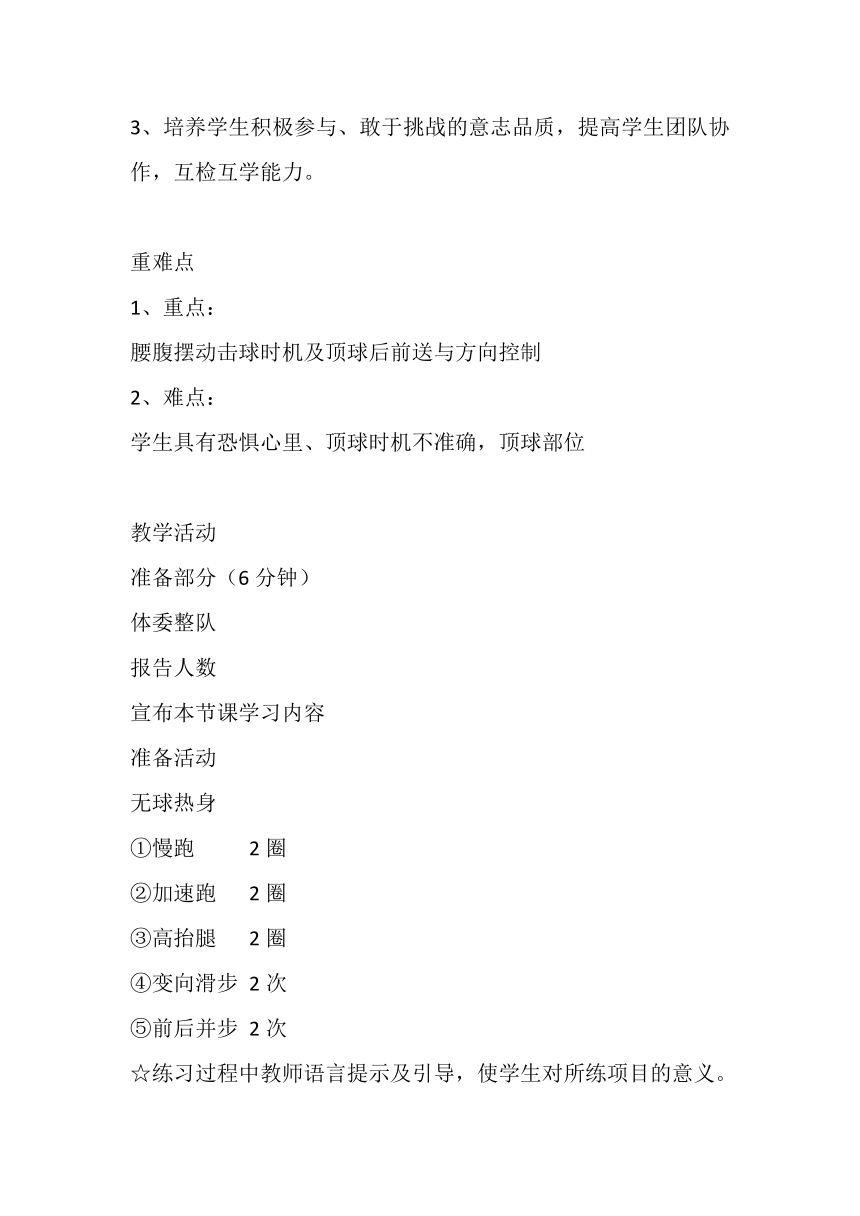 3、培养学生积极参与、敢于挑战的意志品质，提高学生团队协作，互检互学能力。

重难点

1、重点：

腰腹摆动击球时机及顶球后前送与方向控制

2、难点：

学生具有恐惧心里、顶球时机不准确，顶球部位

教学活动

准备部分（6 分钟）

体委整队

报告人数

宣布本节课学习内容

准备活动

无球热身

①慢跑 2 圈

②加速跑 2 圈

③高抬腿 2 圈

④变向滑步 2 次

⑤前后并步 2 次

☆练习过程中教师语言提示及引导，使学生对所练项目的意义。